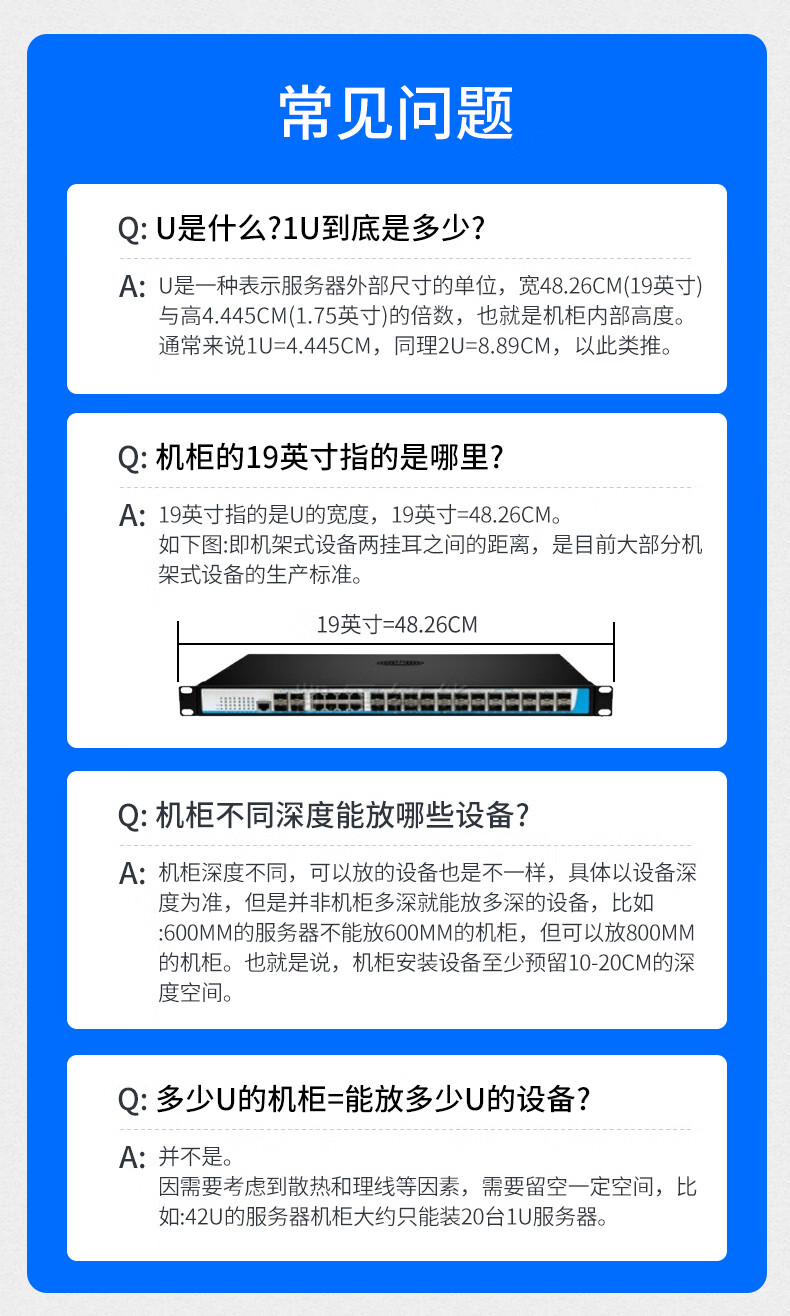 常见问题

Q: U是什么?1U到底是多少?

A: U是一种表示服务器外部尺寸的单位，宽48.26CM(19英寸)与高4.445CM(1.75英寸)的倍数，也就是机柜内部高度。通常来说1U=4.445CM，同理2U=8.89CM，以此类推。

Q: 机柜的19英寸指的是哪里?

A: 19英寸指的是U的宽度，19英寸=48.26CM。
如下图:即机架式设备两挂耳之间的距离，是目前大部分机架式设备的生产标准。

19英寸=48.26CM

Q: 机柜不同深度能放哪些设备?

A: 机柜深度不同，可以放的设备也是不一样，具体以设备深度为准，但是并非机柜多深就能放多深的设备，比如:600MM的服务器不能放600MM的机柜，但可以放800MM的机柜。也就是说，机柜安装设备至少预留10-20CM的深度空间。

Q: 多少U的机柜=能放多少U的设备?

A: 并不是。
因需要考虑到散热和理线等因素，需要留空一定空间，比如:42U的服务器机柜大约只能装20台1U服务器。